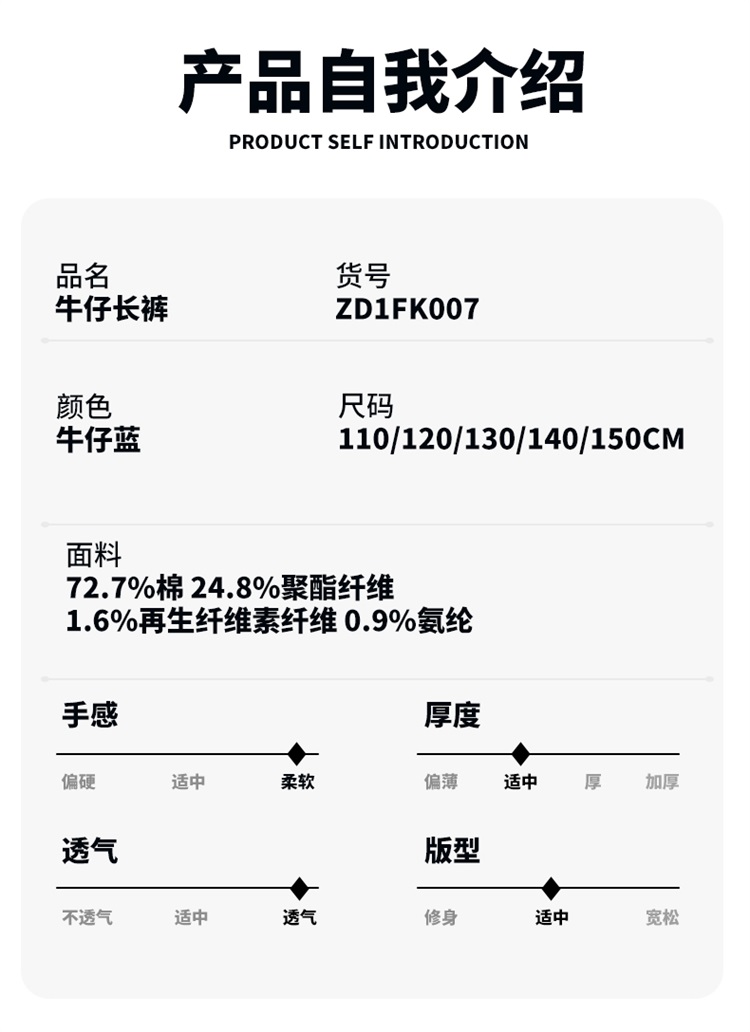 产品自我介绍
PRODUCT SELF INTRODUCTION

品名
牛仔长裤

货号
ZD1FK007

颜色
牛仔蓝

尺码
110/120/130/140/150CM

面料
72.7%棉 24.8%聚酯纤维
1.6%再生纤维素纤维 0.9%氨纶

手感
偏硬 适中 柔软

厚度
偏薄 适中 厚 加厚

透气
不透气 适中 透气

版型
修身 适中 宽松